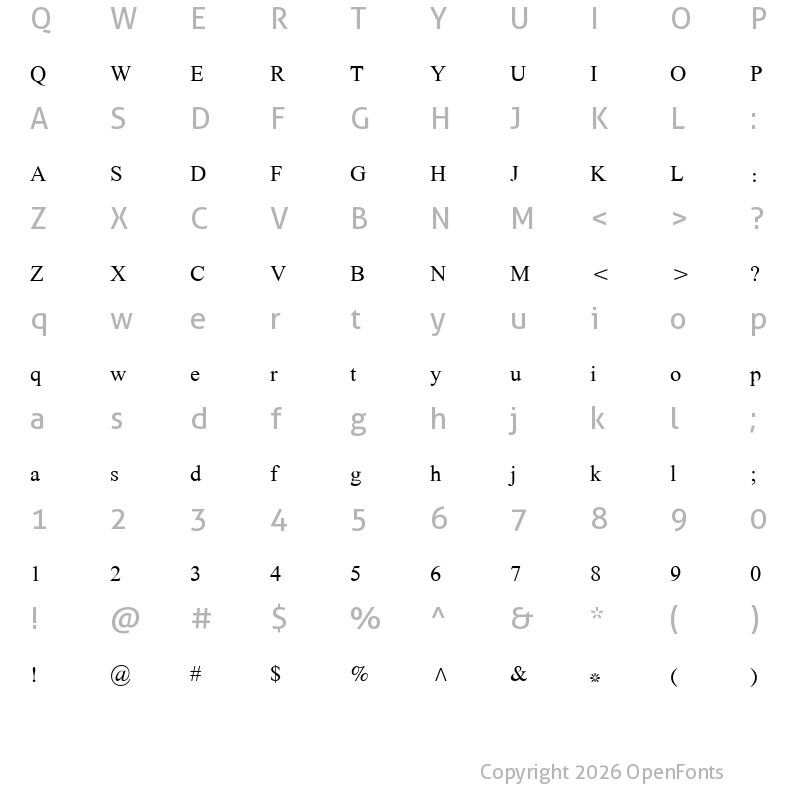 Q W E R T Y U I O P

Q W E R T Y U I O P

A S D F G H J K L :

A S D F G H J K L :

Z X C V B N M < > ?

Z X C V B N M < > ?

q w e r t y u i o p

q w e r t y u i o p

a s d f g h j k l ;

a s d f g h j k l ;

1 2 3 4 5 6 7 8 9 0

1 2 3 4 5 6 7 8 9 0

! @ # $ % ^ & * ( )

! @ # $ % ^ & * ( )

Copyright 2026 OpenFonts